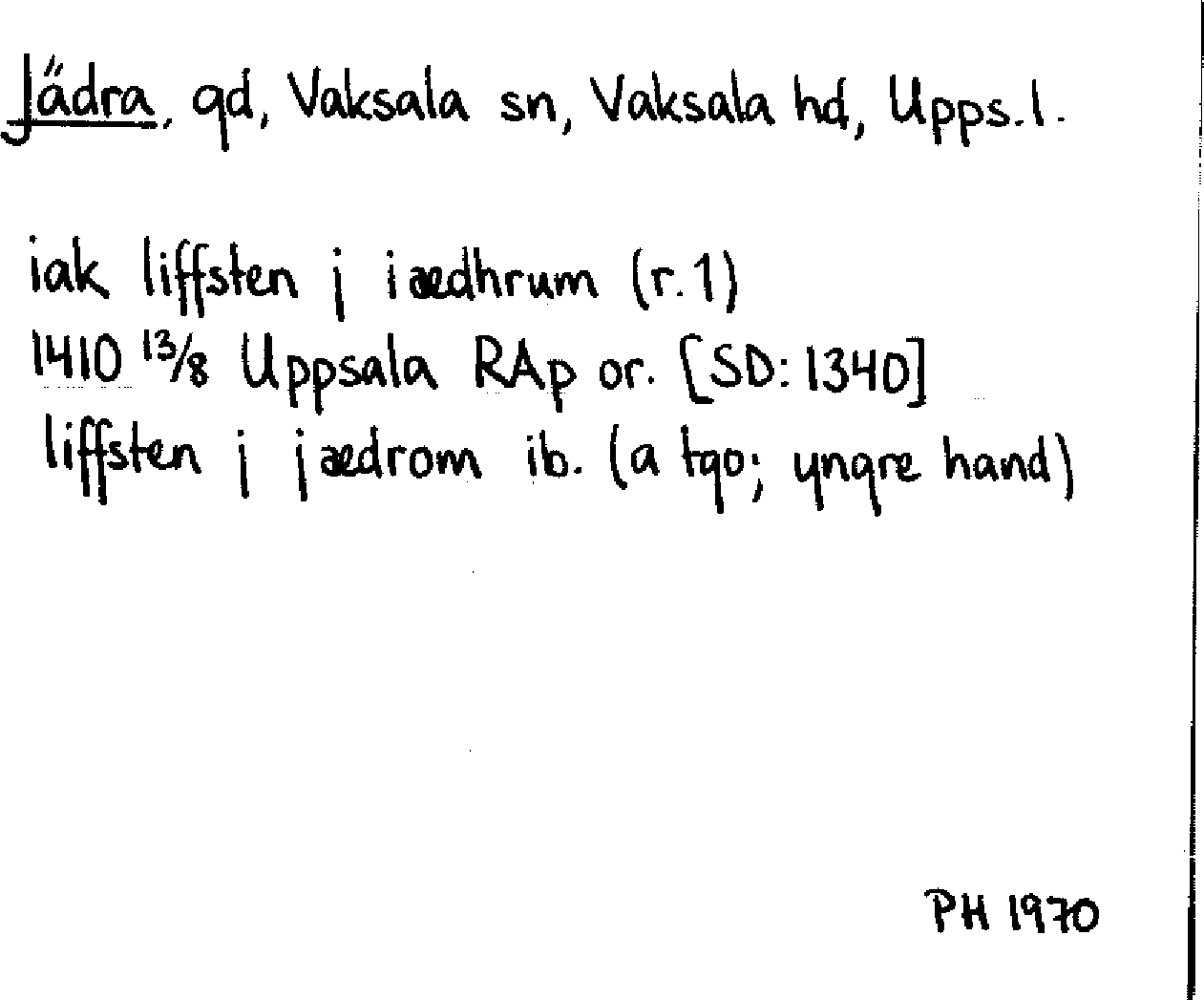 Jädra, gd, Vaksala sn, Vaksala hd, Upps.l.

iak liffsten j iædhrum (r.1)
1410 13/8 Uppsala RAp or. [SD: 1340]
liffsten j jædrom ib. (a tgo; yngre hand)

PH 1970